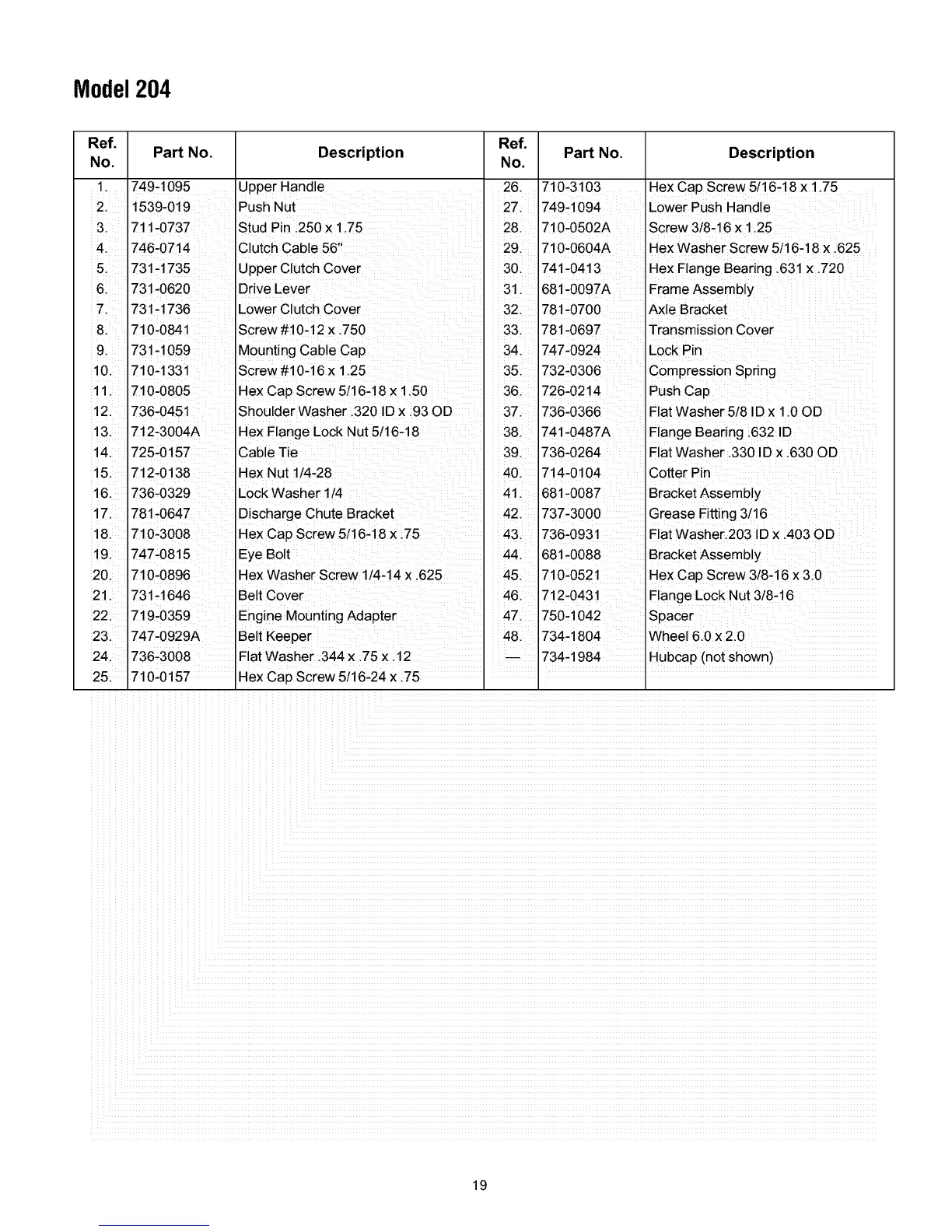 Model 204

| Ref. No. | Part No. | Description | Ref. No. | Part No. | Description |
|---|---|---|---|---|---|
| 1. | 749-1095 | Upper Handle | 26. | 710-3103 | Hex Cap Screw 5/16-18 x 1.75 |
| 2. | 1539-019 | Push Nut | 27. | 749-1094 | Lower Push Handle |
| 3. | 711-0737 | Stud Pin .250 x 1.75 | 28. | 710-0502A | Screw 3/8-16 x 1.25 |
| 4. | 746-0714 | Clutch Cable 56" | 29. | 710-0604A | Hex Washer Screw 5/16-18 x .625 |
| 5. | 731-1735 | Upper Clutch Cover | 30. | 741-0413 | Hex Flange Bearing .631 x .720 |
| 6. | 731-0620 | Drive Lever | 31. | 681-0097A | Frame Assembly |
| 7. | 731-1736 | Lower Clutch Cover | 32. | 781-0700 | Axle Bracket |
| 8. | 710-0841 | Screw #10-12 x .750 | 33. | 781-0697 | Transmission Cover |
| 9. | 731-1059 | Mounting Cable Cap | 34. | 747-0924 | Lock Pin |
| 10. | 710-1331 | Screw #10-16 x 1.25 | 35. | 732-0306 | Compression Spring |
| 11. | 710-0805 | Hex Cap Screw 5/16-18 x 1.50 | 36. | 726-0214 | Push Cap |
| 12. | 736-0451 | Shoulder Washer .320 ID x .93 OD | 37. | 736-0366 | Flat Washer 5/8 ID x 1.0 OD |
| 13. | 712-3004A | Hex Flange Lock Nut 5/16-18 | 38. | 741-0487A | Flange Bearing .632 ID |
| 14. | 725-0157 | Cable Tie | 39. | 736-0264 | Flat Washer .330 ID x .630 OD |
| 15. | 712-0138 | Hex Nut 1/4-28 | 40. | 714-0104 | Cotter Pin |
| 16. | 736-0329 | Lock Washer 1/4 | 41. | 681-0087 | Bracket Assembly |
| 17. | 781-0647 | Discharge Chute Bracket | 42. | 737-3000 | Grease Fitting 3/16 |
| 18. | 710-3008 | Hex Cap Screw 5/16-18 x .75 | 43. | 736-0931 | Flat Washer.203 ID x .403 OD |
| 19. | 747-0815 | Eye Bolt | 44. | 681-0088 | Bracket Assembly |
| 20. | 710-0896 | Hex Washer Screw 1/4-14 x .625 | 45. | 710-0521 | Hex Cap Screw 3/8-16 x 3.0 |
| 21. | 731-1646 | Belt Cover | 46. | 712-0431 | Flange Lock Nut 3/8-16 |
| 22. | 719-0359 | Engine Mounting Adapter | 47. | 750-1042 | Spacer |
| 23. | 747-0929A | Belt Keeper | 48. | 734-1804 | Wheel 6.0 x 2.0 |
| 24. | 736-3008 | Flat Washer .344 x .75 x .12 | — | 734-1984 | Hubcap (not shown) |
| 25. | 710-0157 | Hex Cap Screw 5/16-24 x .75 | | | |

19